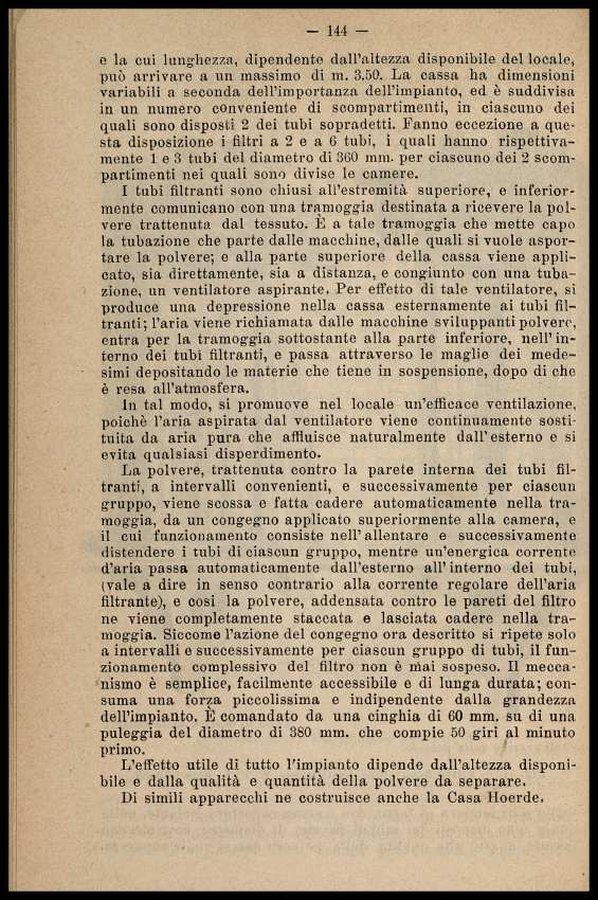 — 144 —

e la cui lunghezza, dipendente dall'altezza disponibile del locale, può arrivare a un massimo di m. 3.50. La cassa ha dimensioni variabili a seconda dell'importanza dell'impianto, ed è suddivisa in un numero conveniente di scompartimenti, in ciascuno dei quali sono disposti 2 dei tubi sopradetti. Fanno eccezione a questa disposizione i filtri a 2 e a 6 tubi, i quali hanno rispettivamente 1 e 3 tubi del diametro di 360 mm. per ciascuno dei 2 scompartimenti nei quali sono divise le camere.

I tubi filtranti sono chiusi all'estremità superiore, e inferiormente comunicano con una tramoggia destinata a ricevere la polvere trattenuta dal tessuto. È a tale tramoggia che mette capo la tubazione che parte dalle macchine, dalle quali si vuole asportare la polvere; e alla parte superiore della cassa viene applicato, sia direttamente, sia a distanza, e congiunto con una tubazione, un ventilatore aspirante. Per effetto di tale ventilatore, si produce una depressione nella cassa esternamente ai tubi filtranti; l'aria viene richiamata dalle macchine sviluppanti polvere, entra per la tramoggia sottostante alla parte inferiore, nell'interno dei tubi filtranti, e passa attraverso le maglie dei medesimi depositando le materie che tiene in sospensione, dopo di che è resa all'atmosfera.

In tal modo, si promuove nel locale un'efficace ventilazione, poichè l'aria aspirata dal ventilatore viene continuamente sostituita da aria pura che affluisce naturalmente dall'esterno e si evita qualsiasi disperdimento.

La polvere, trattenuta contro la parete interna dei tubi filtranti, a intervalli convenienti, e successivamente per ciascun gruppo, viene scossa e fatta cadere automaticamente nella tramoggia, da un congegno applicato superiormente alla camera, e il cui funzionamento consiste nell'allentare e successivamente distendere i tubi di ciascun gruppo, mentre un'energica corrente d'aria passa automaticamente dall'esterno all'interno dei tubi, (vale a dire in senso contrario alla corrente regolare dell'aria filtrante), e così la polvere, addensata contro le pareti del filtro ne viene completamente staccata e lasciata cadere nella tramoggia. Siccome l'azione del congegno ora descritto si ripete solo a intervalli e successivamente per ciascun gruppo di tubi, il funzionamento complessivo del filtro non è mai sospeso. Il meccanismo è semplice, facilmente accessibile e di lunga durata; consuma una forza piccolissima e indipendente dalla grandezza dell'impianto. È comandato da una cinghia di 60 mm. su di una puleggia del diametro di 380 mm. che compie 50 giri al minuto primo.

L'effetto utile di tutto l'impianto dipende dall'altezza disponibile e dalla qualità e quantità della polvere da separare.

Di simili apparecchi ne costruisce anche la Casa Hoerde.